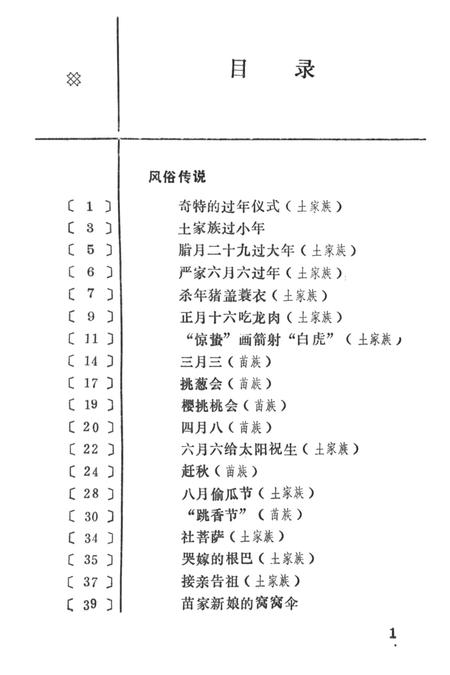 ※ 目　录

风俗传说

〔 1 〕 奇特的过年仪式（土家族）
〔 3 〕 土家族过小年
〔 5 〕 腊月二十九过大年（土家族）
〔 6 〕 严家六月六过年（土家族）
〔 7 〕 杀年猪盖蓑衣（土家族）
〔 9 〕 正月十六吃龙肉（土家族）
〔 11 〕 “惊蛰”画箭射“白虎”（土家族）
〔 14 〕 三月三（苗族）
〔 17 〕 挑葱会（苗族）
〔 19 〕 樱桃会（苗族）
〔 20 〕 四月八（苗族）
〔 22 〕 六月六给太阳祝生（土家族）
〔 24 〕 赶秋（苗族）
〔 28 〕 八月偷瓜节（土家族）
〔 30 〕 “跳香节”（苗族）
〔 34 〕 社菩萨（土家族）
〔 35 〕 哭嫁的根巴（土家族）
〔 37 〕 接亲告祖（土家族）
〔 39 〕 苗家新娘的窝窝伞

1